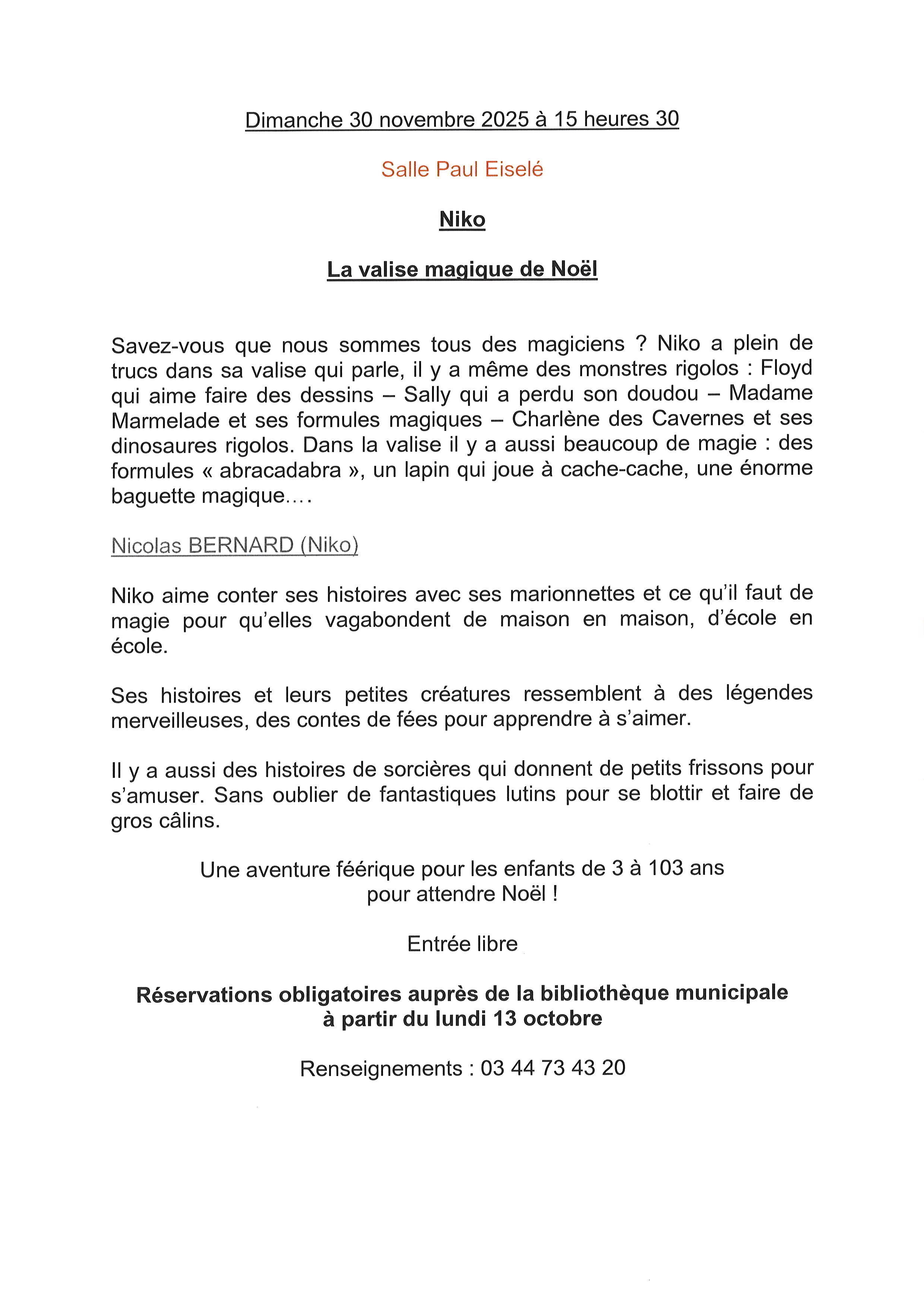 Dimanche 30 novembre 2025 à 15 heures 30

Salle Paul Eiselé

Niko

La valise magique de Noël

Savez-vous que nous sommes tous des magiciens ? Niko a plein de trucs dans sa valise qui parle, il y a même des monstres rigolos : Floyd qui aime faire des dessins – Sally qui a perdu son doudou – Madame Marmelade et ses formules magiques – Charlène des Cavernes et ses dinosaures rigolos. Dans la valise il y a aussi beaucoup de magie : des formules « abracadabra », un lapin qui joue à cache-cache, une énorme baguette magique….

Nicolas BERNARD (Niko)

Niko aime conter ses histoires avec ses marionnettes et ce qu'il faut de magie pour qu'elles vagabondent de maison en maison, d'école en école.

Ses histoires et leurs petites créatures ressemblent à des légendes merveilleuses, des contes de fées pour apprendre à s'aimer.

Il y a aussi des histoires de sorcières qui donnent de petits frissons pour s'amuser. Sans oublier de fantastiques lutins pour se blottir et faire de gros câlins.

Une aventure féérique pour les enfants de 3 à 103 ans pour attendre Noël !

Entrée libre

Réservations obligatoires auprès de la bibliothèque municipale à partir du lundi 13 octobre

Renseignements : 03 44 73 43 20